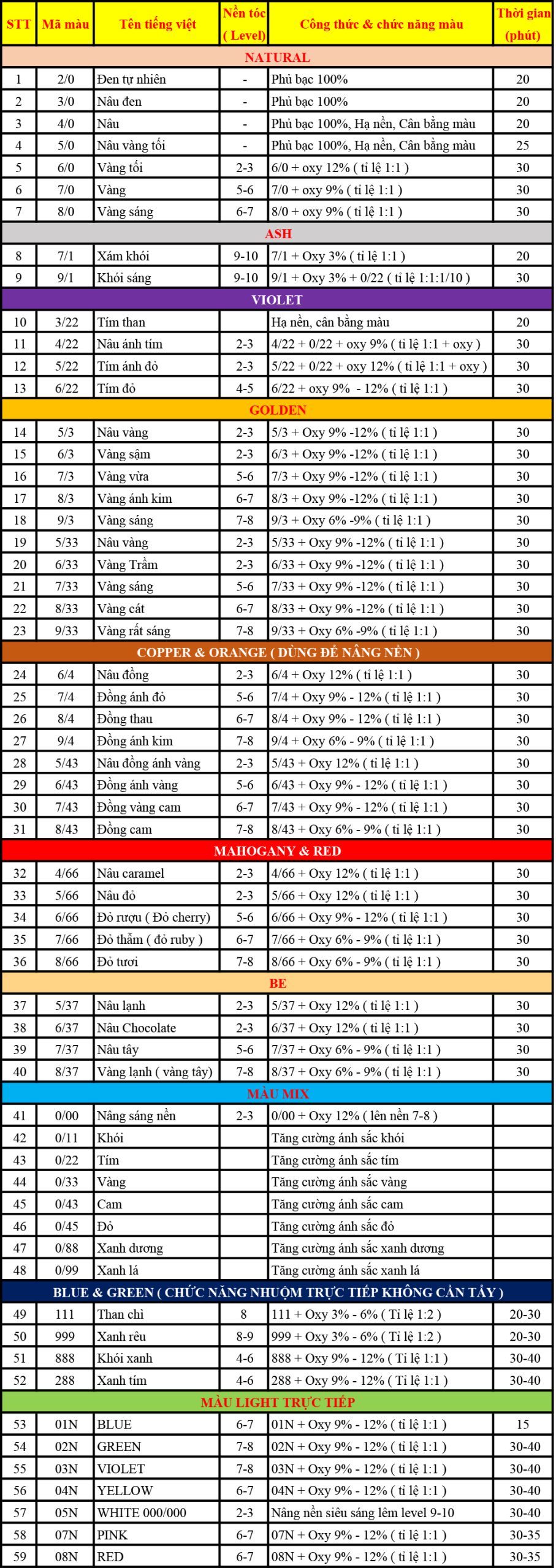 | STT | Mã màu | Tên tiếng việt | Nền tóc ( Level) | Công thức & chức năng màu | Thời gian (phút) |
|---|---|---|---|---|---|
| NATURAL | | | | | |
| 1 | 2/0 | Đen tự nhiên | - | Phủ bạc 100% | 20 |
| 2 | 3/0 | Nâu đen | - | Phủ bạc 100% | 20 |
| 3 | 4/0 | Nâu | - | Phủ bạc 100%, Hạ nền, Cân bằng màu | 20 |
| 4 | 5/0 | Nâu vàng tối | - | Phủ bạc 100%, Hạ nền, Cân bằng màu | 25 |
| 5 | 6/0 | Vàng tối | 2-3 | 6/0 + oxy 12% ( tỉ lệ 1:1 ) | 30 |
| 6 | 7/0 | Vàng | 5-6 | 7/0 + oxy 9% ( tỉ lệ 1:1 ) | 30 |
| 7 | 8/0 | Vàng sáng | 6-7 | 8/0 + oxy 9% ( tỉ lệ 1:1 ) | 30 |
| ASH | | | | | |
| 8 | 7/1 | Xám khói | 9-10 | 7/1 + Oxy 3% ( tỉ lệ 1:1 ) | 20 |
| 9 | 9/1 | Khói sáng | 9-10 | 9/1 + Oxy 3% + 0/22 ( tỉ lệ 1:1:1/10 ) | 30 |
| VIOLET | | | | | |
| 10 | 3/22 | Tím than | | Hạ nền, cân bằng màu | 20 |
| 11 | 4/22 | Nâu ánh tím | 2-3 | 4/22 + 0/22 + oxy 9% ( tỉ lệ 1:1 + oxy ) | 30 |
| 12 | 5/22 | Tím ánh đỏ | 2-3 | 5/22 + 0/22 + oxy 12% ( tỉ lệ 1:1 + oxy ) | 30 |
| 13 | 6/22 | Tím đỏ | 4-5 | 6/22 + oxy 9% - 12% ( tỉ lệ 1:1 ) | 30 |
| GOLDEN | | | | | |
| 14 | 5/3 | Nâu vàng | 2-3 | 5/3 + Oxy 9% -12% ( tỉ lệ 1:1 ) | 30 |
| 15 | 6/3 | Vàng sậm | 2-3 | 6/3 + Oxy 9% -12% ( tỉ lệ 1:1 ) | 30 |
| 16 | 7/3 | Vàng vừa | 5-6 | 7/3 + Oxy 9% -12% ( tỉ lệ 1:1 ) | 30 |
| 17 | 8/3 | Vàng ánh kim | 6-7 | 8/3 + Oxy 9% -12% ( tỉ lệ 1:1 ) | 30 |
| 18 | 9/3 | Vàng sáng | 7-8 | 9/3 + Oxy 6% -9% ( tỉ lệ 1:1 ) | 30 |
| 19 | 5/33 | Nâu vàng | 2-3 | 5/33 + Oxy 9% -12% ( tỉ lệ 1:1 ) | 30 |
| 20 | 6/33 | Vàng Trầm | 2-3 | 6/33 + Oxy 9% -12% ( tỉ lệ 1:1 ) | 30 |
| 21 | 7/33 | Vàng sáng | 5-6 | 7/33 + Oxy 9% -12% ( tỉ lệ 1:1 ) | 30 |
| 22 | 8/33 | Vàng cát | 6-7 | 8/33 + Oxy 9% -12% ( tỉ lệ 1:1 ) | 30 |
| 23 | 9/33 | Vàng rất sáng | 7-8 | 9/33 + Oxy 6% -9% ( tỉ lệ 1:1 ) | 30 |
| COPPER & ORANGE ( DÙNG ĐỂ NÂNG NỀN ) | | | | | |
| 24 | 6/4 | Nâu đồng | 2-3 | 6/4 + Oxy 12% ( tỉ lệ 1:1 ) | 30 |
| 25 | 7/4 | Đồng ánh đỏ | 5-6 | 7/4 + Oxy 9% - 12% ( tỉ lệ 1:1 ) | 30 |
| 26 | 8/4 | Đồng thau | 6-7 | 8/4 + Oxy 9% - 12% ( tỉ lệ 1:1 ) | 30 |
| 27 | 9/4 | Đồng ánh kim | 7-8 | 9/4 + Oxy 6% - 9% ( tỉ lệ 1:1 ) | 30 |
| 28 | 5/43 | Nâu đồng ánh vàng | 2-3 | 5/43 + Oxy 12% ( tỉ lệ 1:1 ) | 30 |
| 29 | 6/43 | Đồng ánh vàng | 5-6 | 6/43 + Oxy 9% - 12% ( tỉ lệ 1:1 ) | 30 |
| 30 | 7/43 | Đồng vàng cam | 6-7 | 7/43 + Oxy 9% - 12% ( tỉ lệ 1:1 ) | 30 |
| 31 | 8/43 | Đồng cam | 7-8 | 8/43 + Oxy 6% - 9% ( tỉ lệ 1:1 ) | 30 |
| MAHOGANY & RED | | | | | |
| 32 | 4/66 | Nâu caramel | 2-3 | 4/66 + Oxy 12% ( tỉ lệ 1:1 ) | 30 |
| 33 | 5/66 | Nâu đỏ | 2-3 | 5/66 + Oxy 12% ( tỉ lệ 1:1 ) | 30 |
| 34 | 6/66 | Đỏ rượu ( Đỏ cherry) | 5-6 | 6/66 + Oxy 9% - 12% ( tỉ lệ 1:1 ) | 30 |
| 35 | 7/66 | Đỏ thẫm ( đỏ ruby ) | 6-7 | 7/66 + Oxy 6% - 9% ( tỉ lệ 1:1 ) | 30 |
| 36 | 8/66 | Đỏ tươi | 7-8 | 8/66 + Oxy 6% - 9% ( tỉ lệ 1:1 ) | 30 |
| BE | | | | | |
| 37 | 5/37 | Nâu lạnh | 2-3 | 5/37 + Oxy 12% ( tỉ lệ 1:1 ) | 30 |
| 38 | 6/37 | Nâu Chocolate | 2-3 | 6/37 + Oxy 12% ( tỉ lệ 1:1 ) | 30 |
| 39 | 7/37 | Nâu tây | 5-6 | 7/37 + Oxy 6% - 9% ( tỉ lệ 1:1 ) | 30 |
| 40 | 8/37 | Vàng lạnh ( vàng tây) | 7-8 | 8/37 + Oxy 6% - 9% ( tỉ lệ 1:1 ) | 30 |
| MÀU MIX | | | | | |
| 41 | 0/00 | Nâng sáng nền | 2-3 | 0/00 + Oxy 12% ( lên nền 7-8 ) | |
| 42 | 0/11 | Khói | | Tăng cường ánh sắc khói | |
| 43 | 0/22 | Tím | | Tăng cường ánh sắc tím | |
| 44 | 0/33 | Vàng | | Tăng cường ánh sắc vàng | |
| 45 | 0/43 | Cam | | Tăng cường ánh sắc cam | |
| 46 | 0/45 | Đỏ | | Tăng cường ánh sắc đỏ | |
| 47 | 0/88 | Xanh dương | | Tăng cường ánh sắc xanh dương | |
| 48 | 0/99 | Xanh lá | | Tăng cường ánh sắc xanh lá | |
| BLUE & GREEN ( CHỨC NĂNG NHUỘM TRỰC TIẾP KHÔNG CẦN TẨY ) | | | | | |
| 49 | 111 | Than chì | 8 | 111 + Oxy 3% - 6% ( Tỉ lệ 1:2 ) | 20-30 |
| 50 | 999 | Xanh rêu | 8-9 | 999 + Oxy 3% - 6% ( Tỉ lệ 1:2 ) | 20-30 |
| 51 | 888 | Khói xanh | 4-6 | 888 + Oxy 9% - 12% ( Tỉ lệ 1:1 ) | 30-40 |
| 52 | 288 | Xanh tím | 4-6 | 288 + Oxy 9% - 12% ( Tỉ lệ 1:1 ) | 30-40 |
| MÀU LIGHT TRỰC TIẾP | | | | | |
| 53 | 01N | BLUE | 6-7 | 01N + Oxy 9% - 12% ( tỉ lệ 1:1 ) | 15 |
| 54 | 02N | GREEN | 7-8 | 02N + Oxy 9% - 12% ( tỉ lệ 1:1 ) | 30-40 |
| 55 | 03N | VIOLET | 7-8 | 03N + Oxy 9% - 12% ( tỉ lệ 1:1 ) | 30-40 |
| 56 | 04N | YELLOW | 6-7 | 04N + Oxy 9% - 12% ( tỉ lệ 1:1 ) | 30-40 |
| 57 | 05N | WHITE 000/000 | 2-3 | Nâng nền siêu sáng lêm level 9-10 | 30-40 |
| 58 | 07N | PINK | 6-7 | 07N + Oxy 9% - 12% ( tỉ lệ 1:1 ) | 30-35 |
| 59 | 08N | RED | 6-7 | 08N + Oxy 9% - 12% ( tỉ lệ 1:1 ) | 30-35 |